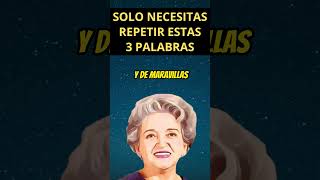 SOLO NECESITAS REPETIR ESTAS 3 PALABRAS

Y DE MARAVILLAS